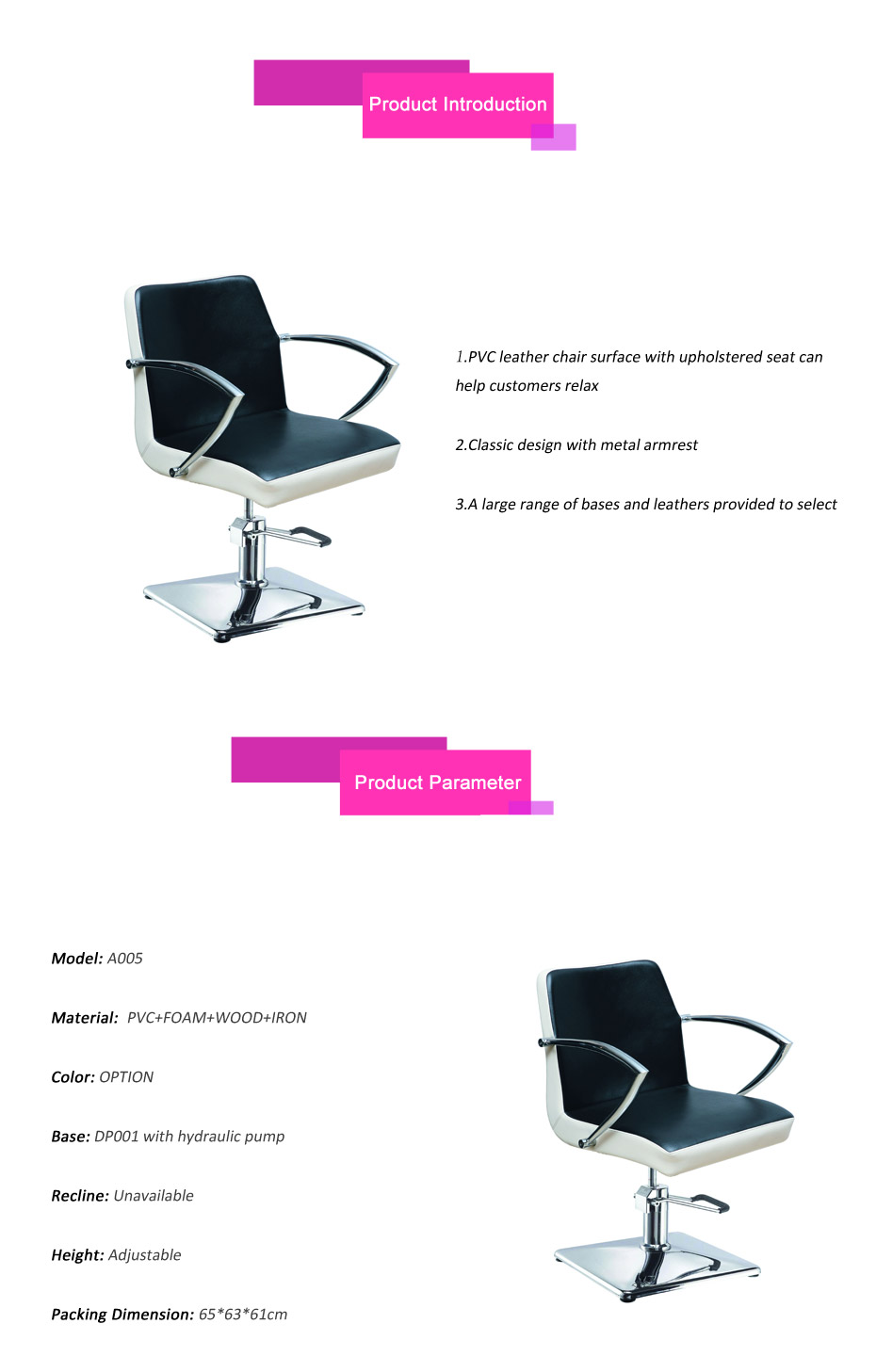 Product Introduction

1.PVC leather chair surface with upholstered seat can help customers relax

2.Classic design with metal armrest

3.A large range of bases and leathers provided to select

Product Parameter

Model: A005

Material: PVC+FOAM+WOOD+IRON

Color: OPTION

Base: DP001 with hydraulic pump

Recline: Unavailable

Height: Adjustable

Packing Dimension: 65*63*61cm